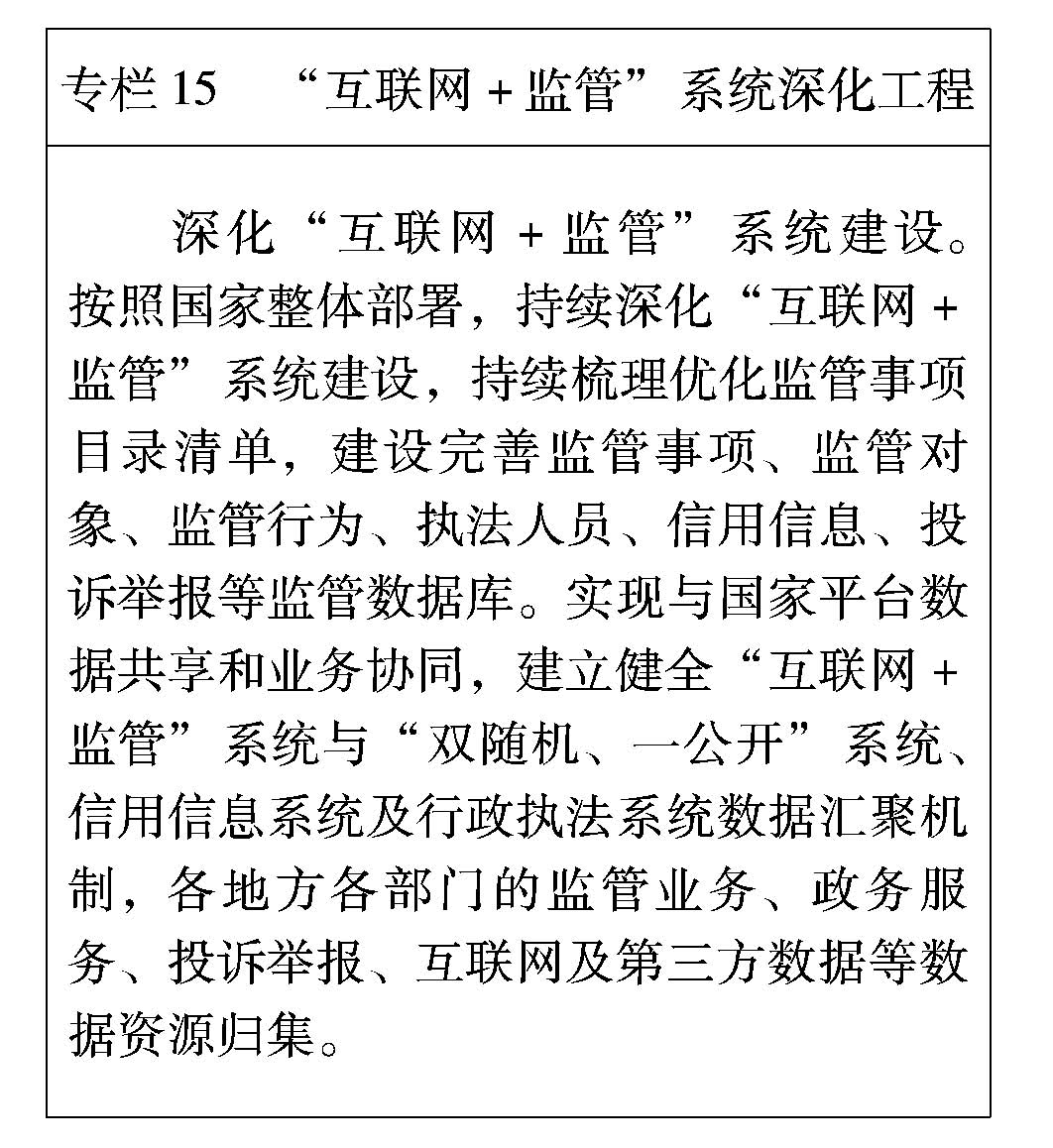 专栏 15　“互联网 + 监管”系统深化工程

深化“互联网 + 监管”系统建设。按照国家整体部署，持续深化“互联网 + 监管”系统建设，持续梳理优化监管事项目录清单，建设完善监管事项、监管对象、监管行为、执法人员、信用信息、投诉举报等监管数据库。实现与国家平台数据共享和业务协同，建立健全“互联网 + 监管”系统与“双随机、一公开”系统、信用信息系统及行政执法系统数据汇聚机制，各地方各部门的监管业务、政务服务、投诉举报、互联网及第三方数据等数据资源归集。